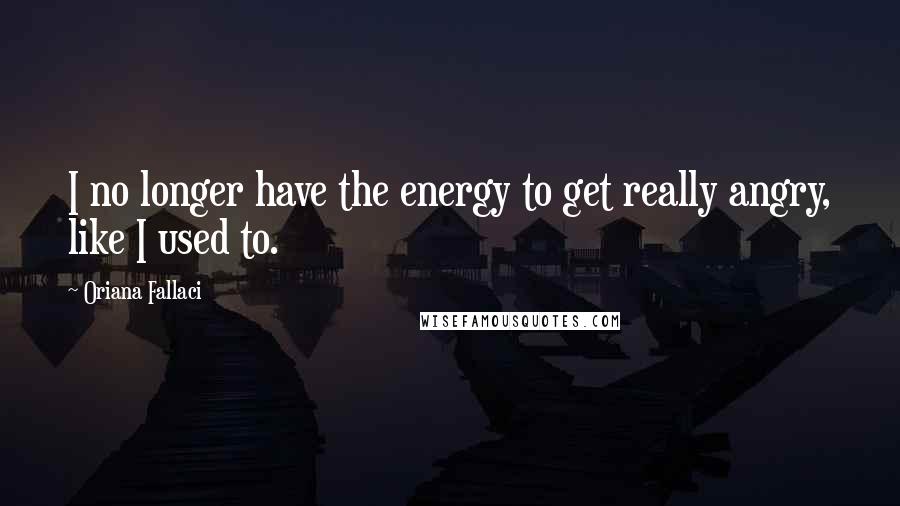 I no longer have the energy to get really angry, like I used to.

Oriana Fallaci

WISEFAMOUSQUOTES.COM